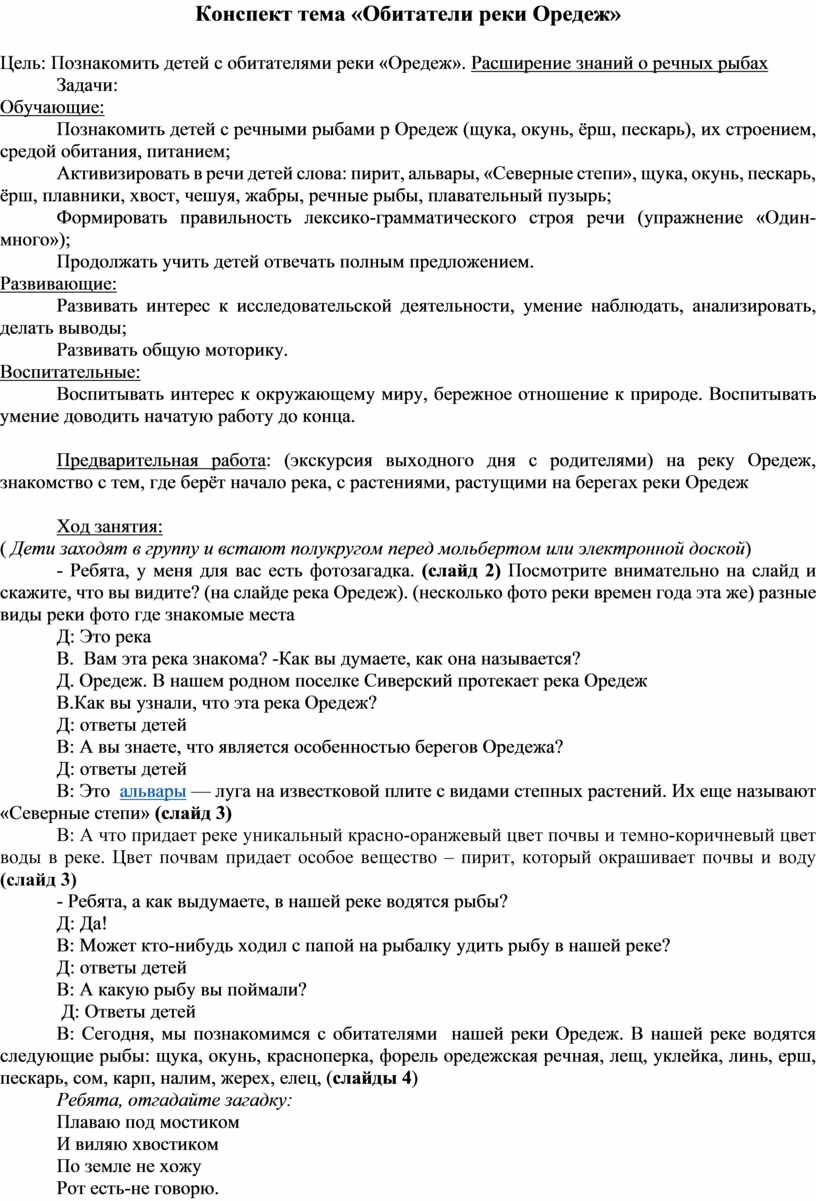 Конспект тема «Обитатели реки Оредеж»

Цель: Познакомить детей с обитателями реки «Оредеж». Расширение знаний о речных рыбах

Задачи:

Обучающие:

Познакомить детей с речными рыбами р Оредеж (щука, окунь, ёрш, пескарь), их строением, средой обитания, питанием;

Активизировать в речи детей слова: пирит, альвары, «Северные степи», щука, окунь, пескарь, ёрш, плавники, хвост, чешуя, жабры, речные рыбы, плавательный пузырь;

Формировать правильность лексико-грамматического строя речи (упражнение «Один-много»);

Продолжать учить детей отвечать полным предложением.

Развивающие:

Развивать интерес к исследовательской деятельности, умение наблюдать, анализировать, делать выводы;

Развивать общую моторику.

Воспитательные:

Воспитывать интерес к окружающему миру, бережное отношение к природе. Воспитывать умение доводить начатую работу до конца.

Предварительная работа: (экскурсия выходного дня с родителями) на реку Оредеж, знакомство с тем, где берёт начало река, с растениями, растущими на берегах реки Оредеж

Ход занятия:

( Дети заходят в группу и встают полукругом перед мольбертом или электронной доской)

- Ребята, у меня для вас есть фотозагадка. (слайд 2) Посмотрите внимательно на слайд и скажите, что вы видите? (на слайде река Оредеж). (несколько фото реки времен года эта же) разные виды реки фото где знакомые места

Д: Это река

В. Вам эта река знакома? -Как вы думаете, как она называется?

Д. Оредеж. В нашем родном поселке Сиверский протекает река Оредеж

В.Как вы узнали, что эта река Оредеж?

Д: ответы детей

В: А вы знаете, что является особенностью берегов Оредежа?

Д: ответы детей

В: Это альвары — луга на известковой плите с видами степных растений. Их еще называют «Северные степи» (слайд 3)

В: А что придает реке уникальный красно-оранжевый цвет почвы и темно-коричневый цвет воды в реке. Цвет почвам придает особое вещество – пирит, который окрашивает почвы и воду (слайд 3)

- Ребята, а как выдумаете, в нашей реке водятся рыбы?

Д: Да!

В: Может кто-нибудь ходил с папой на рыбалку удить рыбу в нашей реке?

Д: ответы детей

В: А какую рыбу вы поймали?

Д: Ответы детей

В: Сегодня, мы познакомимся с обитателями нашей реки Оредеж. В нашей реке водятся следующие рыбы: щука, окунь, красноперка, форель оредежская речная, лещ, уклейка, линь, ерш, пескарь, сом, карп, налим, жерех, елец, (слайды 4)

Ребята, отгадайте загадку:

Плаваю под мостиком

И виляю хвостиком

По земле не хожу

Рот есть-не говорю.